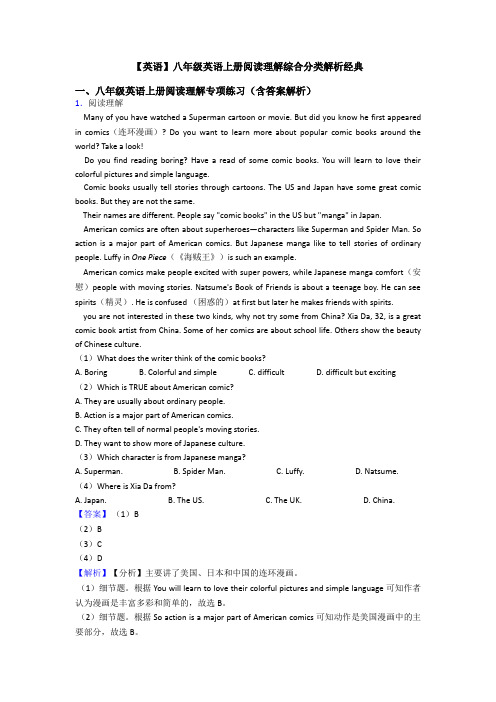 【英语】八年级英语上册阅读理解综合分类解析经典

一、八年级英语上册阅读理解专项练习（含答案解析）

1．阅读理解

Many of you have watched a Superman cartoon or movie. But did you know he first appeared in comics（连环漫画）? Do you want to learn more about popular comic books around the world? Take a look!

Do you find reading boring? Have a read of some comic books. You will learn to love their colorful pictures and simple language.

Comic books usually tell stories through cartoons. The US and Japan have some great comic books. But they are not the same.

Their names are different. People say "comic books" in the US but "manga" in Japan.

American comics are often about superheroes—characters like Superman and Spider Man. So action is a major part of American comics. But Japanese manga like to tell stories of ordinary people. Luffy in One Piece（《海贼王》）is such an example.

American comics make people excited with super powers, while Japanese manga comfort（安慰）people with moving stories. Natsume's Book of Friends is about a teenage boy. He can see spirits（精灵）. He is confused （困惑的）at first but later he makes friends with spirits.

you are not interested in these two kinds, why not try some from China? Xia Da, 32, is a great comic book artist from China. Some of her comics are about school life. Others show the beauty of Chinese culture.

（1）What does the writer think of the comic books?

A. Boring B. Colorful and simple C. difficult D. difficult but exciting

（2）Which is TRUE about American comic?

A. They are usually about ordinary people.

B. Action is a major part of American comics.

C. They often tell of normal people's moving stories.

D. They want to show more of Japanese culture.

（3）Which character is from Japanese manga?

A. Superman. B. Spider Man. C. Luffy. D. Natsume.

（4）Where is Xia Da from?

A. Japan. B. The US. C. The UK. D. China.

【答案】（1）B

（2）B

（3）C

（4）D

【解析】【分析】主要讲了美国、日本和中国的连环漫画。

（1）细节题。根据 You will learn to love their colorful pictures and simple language 可知作者认为漫画是丰富多彩和简单的，故选 B。

（2）细节题。根据 So action is a major part of American comics 可知动作是美国漫画中的主要部分，故选 B。